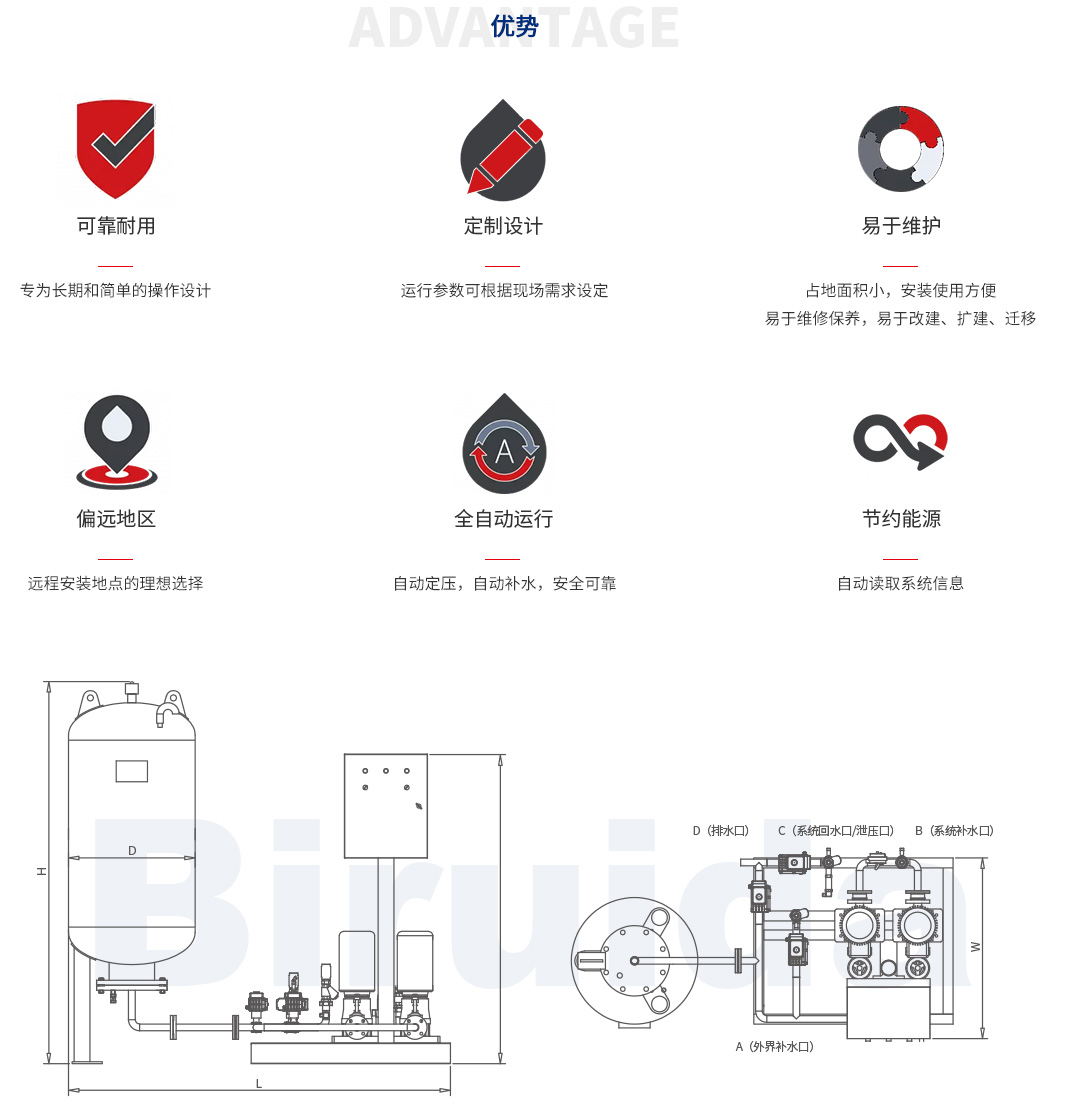 ADVANTAGE
优势

可靠耐用

专为长期和简单的操作设计

定制设计

运行参数可根据现场需求设定

易于维护

占地面积小，安装使用方便
易于维修保养，易于改建、扩建、迁移

偏远地区

远程安装地点的理想选择

全自动运行

自动定压，自动补水，安全可靠

节约能源

自动读取系统信息

H
D
L

D（排水口） C（系统回水口/泄压口） B（系统补水口）
W
A（外界补水口）

Biruida